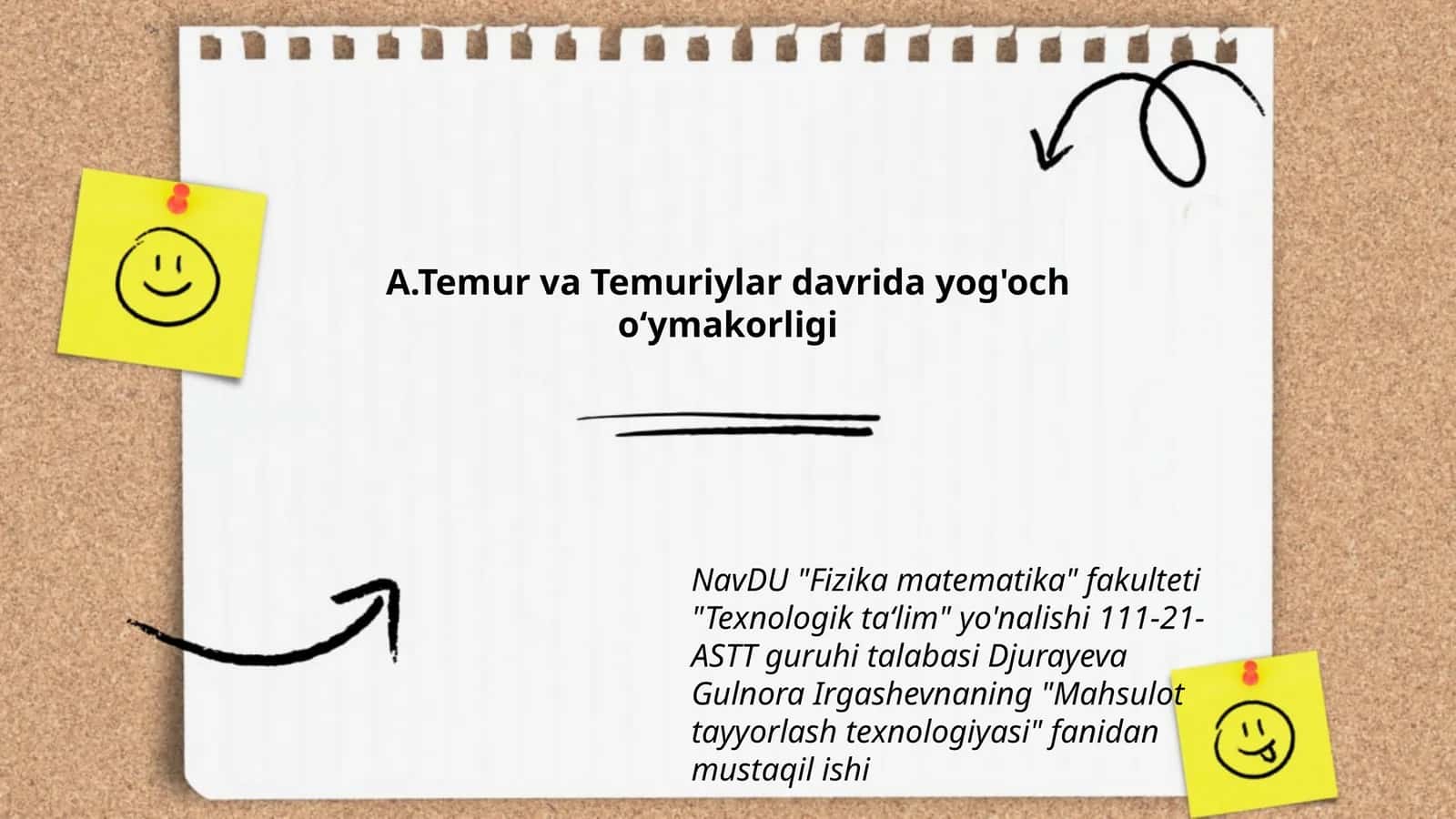 A.Temur va Temuriylar davrida yog'och o‘ymakorligi

NavDU "Fizika matematika" fakulteti "Texnologik ta‘lim" yo'nalishi 111-21-ASTT guruhi talabasi Djurayeva Gulnora Irgashevnaning "Mahsulot tayyorlash texnologiyasi" fanidan mustaqil ishi